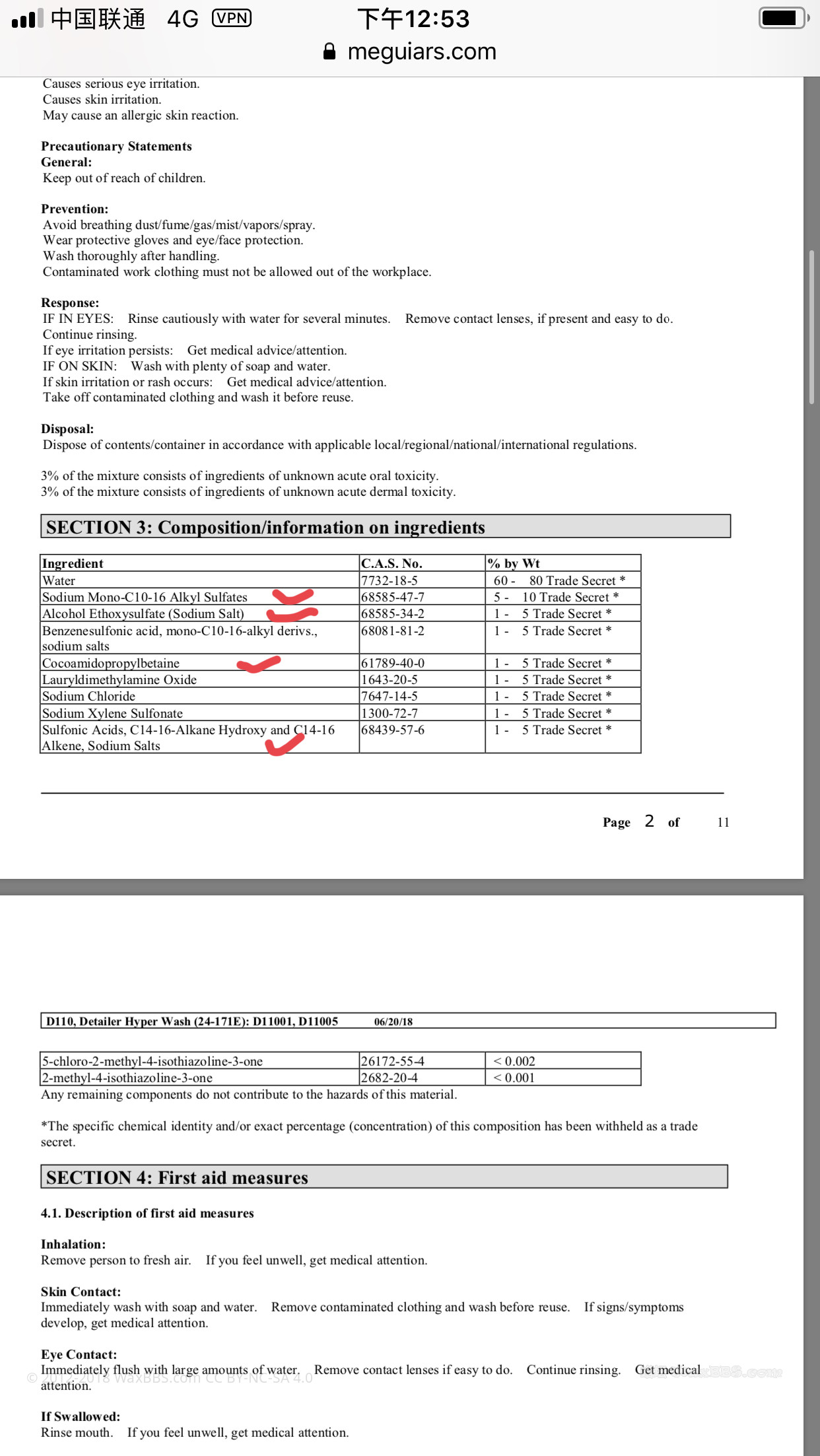 中国联通 4G VPN 下午12:53
meguiars.com

Causes serious eye irritation.
Causes skin irritation.
May cause an allergic skin reaction.

Precautionary Statements
General:
Keep out of reach of children.

Prevention:
Avoid breathing dust/fume/gas/mist/vapors/spray.
Wear protective gloves and eye/face protection.
Wash thoroughly after handling.
Contaminated work clothing must not be allowed out of the workplace.

Response:
IF IN EYES: Rinse cautiously with water for several minutes. Remove contact lenses, if present and easy to do. Continue rinsing.
If eye irritation persists: Get medical advice/attention.
IF ON SKIN: Wash with plenty of soap and water.
If skin irritation or rash occurs: Get medical advice/attention.
Take off contaminated clothing and wash it before reuse.

Disposal:
Dispose of contents/container in accordance with applicable local/regional/national/international regulations.

3% of the mixture consists of ingredients of unknown acute oral toxicity.
3% of the mixture consists of ingredients of unknown acute dermal toxicity.

SECTION 3: Composition/information on ingredients

| Ingredient | C.A.S. No. | % by Wt |
|---|---|---|
| Water | 7732-18-5 | 60 - 80 Trade Secret * |
| Sodium Mono-C10-16 Alkyl Sulfates | 68585-47-7 | 5 - 10 Trade Secret * |
| Alcohol Ethoxysulfate (Sodium Salt) | 68585-34-2 | 1 - 5 Trade Secret * |
| Benzenesulfonic acid, mono-C10-16-alkyl derivs., sodium salts | 68081-81-2 | 1 - 5 Trade Secret * |
| Cocoamidopropylbetaine | 61789-40-0 | 1 - 5 Trade Secret * |
| Lauryldimethylamine Oxide | 1643-20-5 | 1 - 5 Trade Secret * |
| Sodium Chloride | 7647-14-5 | 1 - 5 Trade Secret * |
| Sodium Xylene Sulfonate | 1300-72-7 | 1 - 5 Trade Secret * |
| Sulfonic Acids, C14-16-Alkane Hydroxy and C14-16 Alkene, Sodium Salts | 68439-57-6 | 1 - 5 Trade Secret * |

Page 2 of 11

D110, Detailer Hyper Wash (24-171E): D11001, D11005 06/20/18

| 5-chloro-2-methyl-4-isothiazoline-3-one | 26172-55-4 | < 0.002 |
|---|---|---|
| 2-methyl-4-isothiazoline-3-one | 2682-20-4 | < 0.001 |

Any remaining components do not contribute to the hazards of this material.

*The specific chemical identity and/or exact percentage (concentration) of this composition has been withheld as a trade secret.

SECTION 4: First aid measures

4.1. Description of first aid measures

Inhalation:
Remove person to fresh air. If you feel unwell, get medical attention.

Skin Contact:
Immediately wash with soap and water. Remove contaminated clothing and wash before reuse. If signs/symptoms develop, get medical attention.

Eye Contact:
Immediately flush with large amounts of water. Remove contact lenses if easy to do. Continue rinsing. Get medical attention.

© 2012-2018 WaxBBS.com CC BY-NC-SA 4.0

If Swallowed:
Rinse mouth. If you feel unwell, get medical attention.